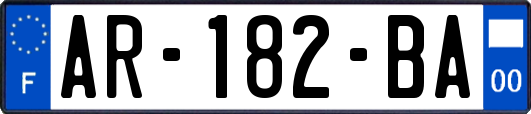 F
AR-182-BA
00